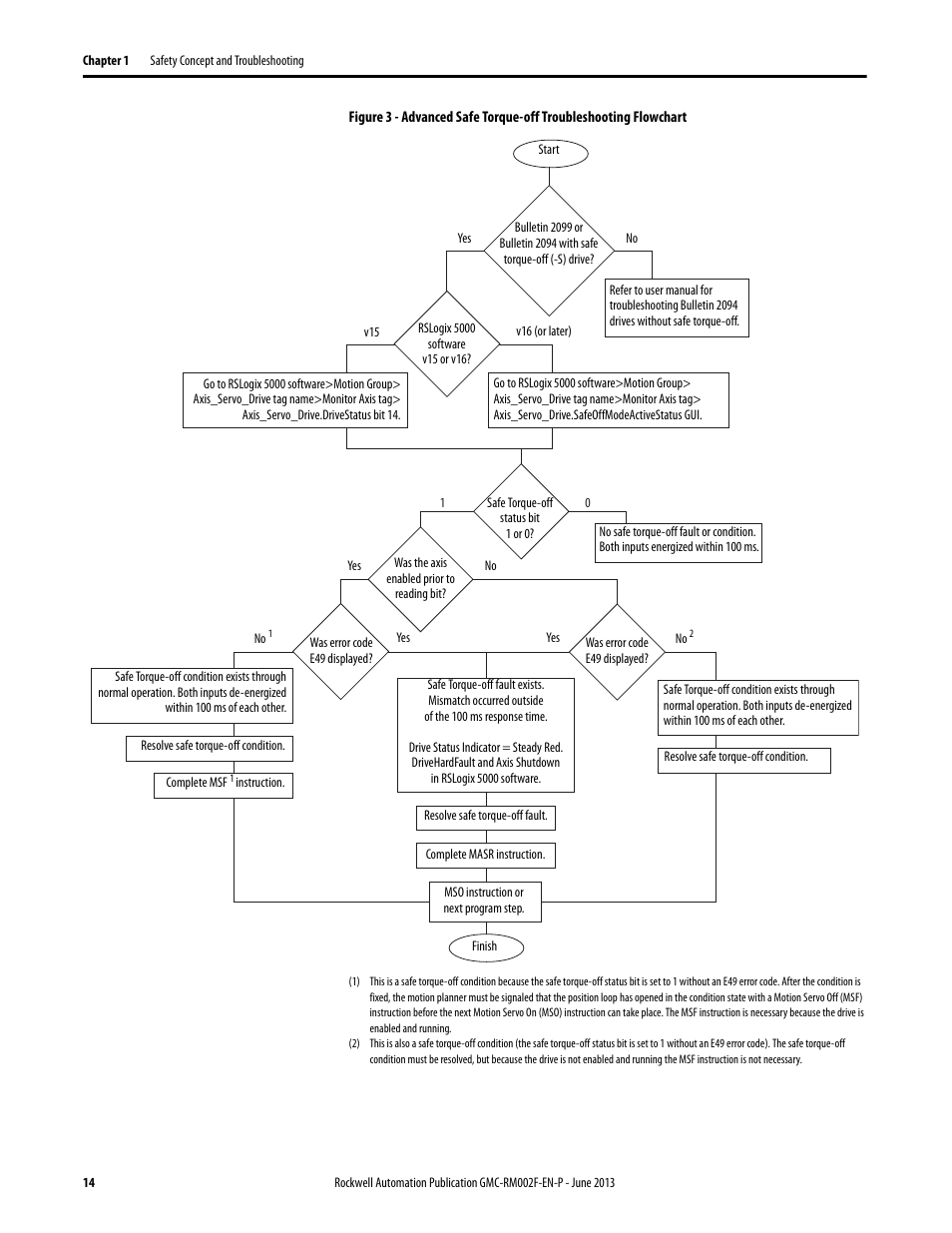 Chapter 1 Safety Concept and Troubleshooting

Figure 3 - Advanced Safe Torque-off Troubleshooting Flowchart

Start

Bulletin 2099 or Bulletin 2094 with safe torque-off (-S) drive?

Yes

No

Refer to user manual for troubleshooting Bulletin 2094 drives without safe torque-off.

RSLogix 5000 software v15 or v16?

v15

v16 (or later)

Go to RSLogix 5000 software>Motion Group> Axis_Servo_Drive tag name>Monitor Axis tag> Axis_Servo_Drive.DriveStatus bit 14.

Go to RSLogix 5000 software>Motion Group> Axis_Servo_Drive tag name>Monitor Axis tag> Axis_Servo_Drive.SafeOffModeActiveStatus GUI.

Safe Torque-off status bit 1 or 0?

1

0

No safe torque-off fault or condition. Both inputs energized within 100 ms.

Was the axis enabled prior to reading bit?

Yes

No

Was error code E49 displayed?

No $^1$

Yes

Yes

Was error code E49 displayed?

No $^2$

Safe Torque-off condition exists through normal operation. Both inputs de-energized within 100 ms of each other.

Resolve safe torque-off condition.

Complete MSF $^1$ instruction.

Safe Torque-off fault exists. Mismatch occurred outside of the 100 ms response time.

Drive Status Indicator = Steady Red. DriveHardFault and Axis Shutdown in RSLogix 5000 software.

Resolve safe torque-off fault.

Complete MASR instruction.

Safe Torque-off condition exists through normal operation. Both inputs de-energized within 100 ms of each other.

Resolve safe torque-off condition.

MSO instruction or next program step.

Finish

(1) This is a safe torque-off condition because the safe torque-off status bit is set to 1 without an E49 error code. After the condition is fixed, the motion planner must be signaled that the position loop has opened in the condition state with a Motion Servo Off (MSF) instruction before the next Motion Servo On (MSO) instruction can take place. The MSF instruction is necessary because the drive is enabled and running.

(2) This is also a safe torque-off condition (the safe torque-off status bit is set to 1 without an E49 error code). The safe torque-off condition must be resolved, but because the drive is not enabled and running the MSF instruction is not necessary.

14 Rockwell Automation Publication GMC-RM002F-EN-P - June 2013